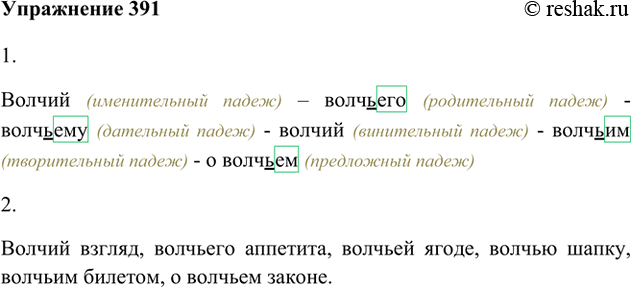 Упражнение 391 © reshak.ru

1.

Волчий (именительный падеж) – волчьего (родительный падеж) - волчьему (дательный падеж) - волчий (винительный падеж) - волчьим (творительный падеж) - о волчьем (предложный падеж)

2.

Волчий взгляд, волчьего аппетита, волчьей ягоде, волчью шапку, волчьим билетом, о волчьем законе.